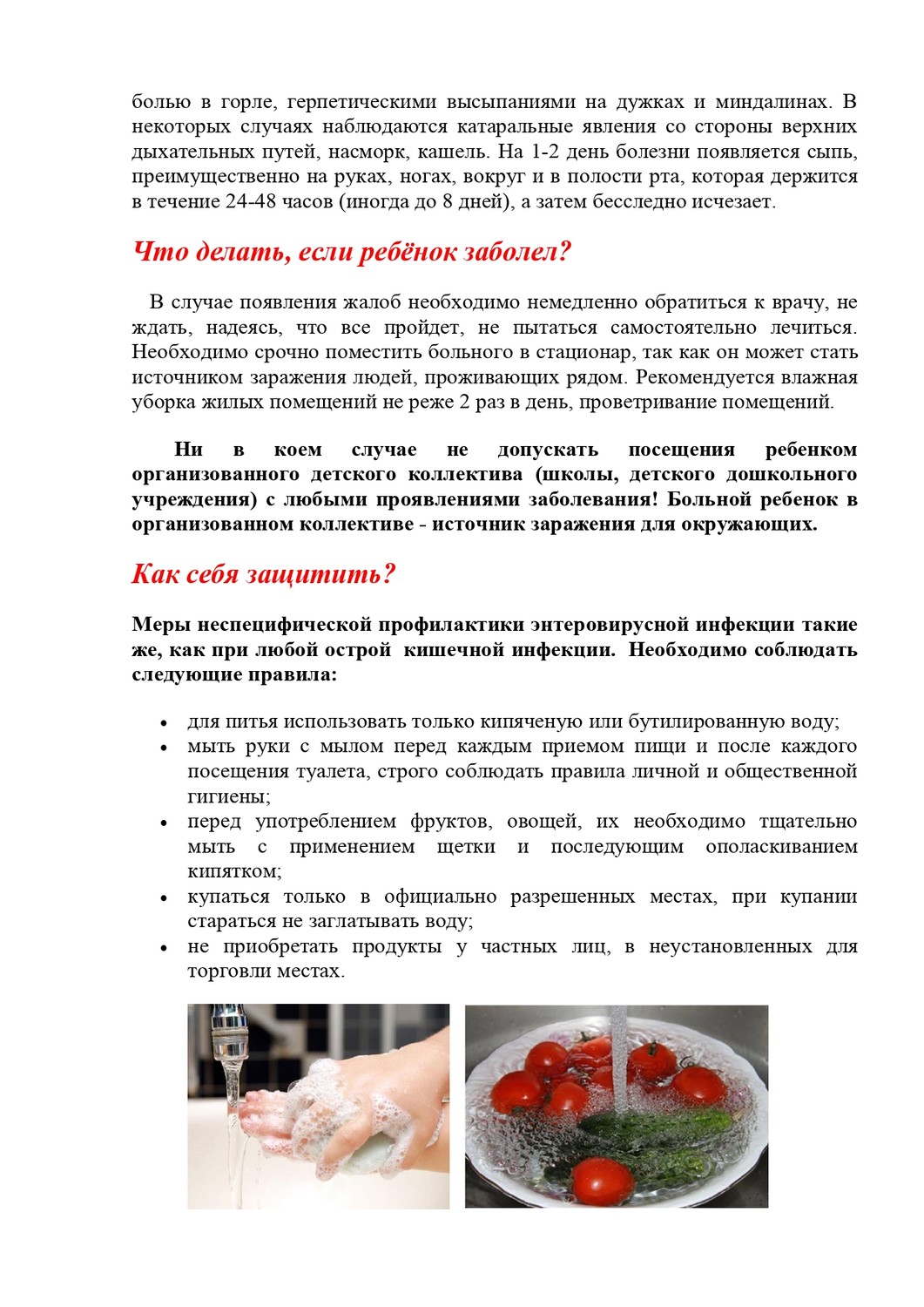 болью в горле, герпетическими высыпаниями на дужках и миндалинах. В некоторых случаях наблюдаются катаральные явления со стороны верхних дыхательных путей, насморк, кашель. На 1-2 день болезни появляется сыпь, преимущественно на руках, ногах, вокруг и в полости рта, которая держится в течение 24-48 часов (иногда до 8 дней), а затем бесследно исчезает.

Что делать, если ребёнок заболел?

В случае появления жалоб необходимо немедленно обратиться к врачу, не ждать, надеясь, что все пройдет, не пытаться самостоятельно лечиться. Необходимо срочно поместить больного в стационар, так как он может стать источником заражения людей, проживающих рядом. Рекомендуется влажная уборка жилых помещений не реже 2 раз в день, проветривание помещений.

Ни в коем случае не допускать посещения ребенком организованного детского коллектива (школы, детского дошкольного учреждения) с любыми проявлениями заболевания! Больной ребенок в организованном коллективе - источник заражения для окружающих.

Как себя защитить?

Меры неспецифической профилактики энтеровирусной инфекции такие же, как при любой острой кишечной инфекции. Необходимо соблюдать следующие правила:

• для питья использовать только кипяченую или бутилированную воду;
• мыть руки с мылом перед каждым приемом пищи и после каждого посещения туалета, строго соблюдать правила личной и общественной гигиены;
• перед употреблением фруктов, овощей, их необходимо тщательно мыть с применением щетки и последующим ополаскиванием кипятком;
• купаться только в официально разрешенных местах, при купании стараться не заглатывать воду;
• не приобретать продукты у частных лиц, в неустановленных для торговли местах.